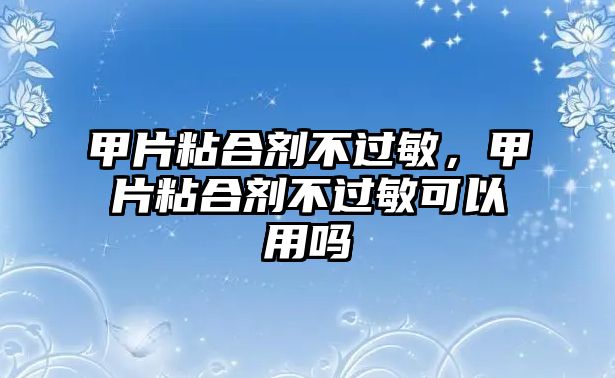 甲片粘合剂不过敏，甲片粘合剂不过敏可以用吗